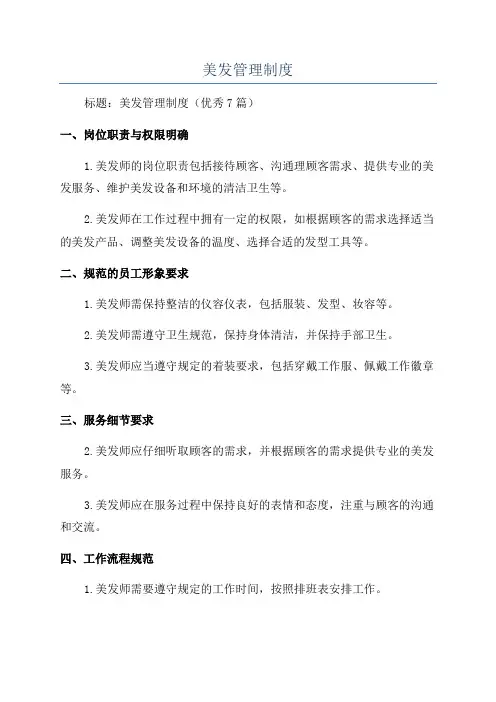 美发管理制度

标题：美发管理制度（优秀7篇）

一、岗位职责与权限明确

1.美发师的岗位职责包括接待顾客、沟通理顾客需求、提供专业的美发服务、维护美发设备和环境的清洁卫生等。

2.美发师在工作过程中拥有一定的权限，如根据顾客的需求选择适当的美发产品、调整美发设备的温度、选择合适的发型工具等。

二、规范的员工形象要求

1.美发师需保持整洁的仪容仪表，包括服装、发型、妆容等。

2.美发师需遵守卫生规范，保持身体清洁，并保持手部卫生。

3.美发师应当遵守规定的着装要求，包括穿戴工作服、佩戴工作徽章等。

三、服务细节要求

2.美发师应仔细听取顾客的需求，并根据顾客的需求提供专业的美发服务。

3.美发师应在服务过程中保持良好的表情和态度，注重与顾客的沟通和交流。

四、工作流程规范

1.美发师需要遵守规定的工作时间，按照排班表安排工作。